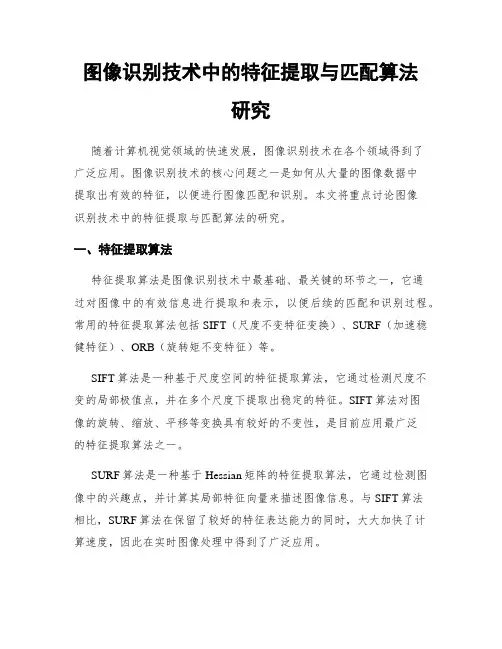 图像识别技术中的特征提取与匹配算法研究

随着计算机视觉领域的快速发展，图像识别技术在各个领域得到了广泛应用。图像识别技术的核心问题之一是如何从大量的图像数据中提取出有效的特征，以便进行图像匹配和识别。本文将重点讨论图像识别技术中的特征提取与匹配算法的研究。

一、特征提取算法

特征提取算法是图像识别技术中最基础、最关键的环节之一，它通过对图像中的有效信息进行提取和表示，以便后续的匹配和识别过程。常用的特征提取算法包括 SIFT（尺度不变特征变换）、SURF（加速稳健特征）、ORB（旋转矩不变特征）等。

SIFT 算法是一种基于尺度空间的特征提取算法，它通过检测尺度不变的局部极值点，并在多个尺度下提取出稳定的特征。SIFT 算法对图像的旋转、缩放、平移等变换具有较好的不变性，是目前应用最广泛的特征提取算法之一。

SURF 算法是一种基于 Hessian 矩阵的特征提取算法，它通过检测图像中的兴趣点，并计算其局部特征向量来描述图像信息。与 SIFT 算法相比，SURF 算法在保留了较好的特征表达能力的同时，大大加快了计算速度，因此在实时图像处理中得到了广泛应用。